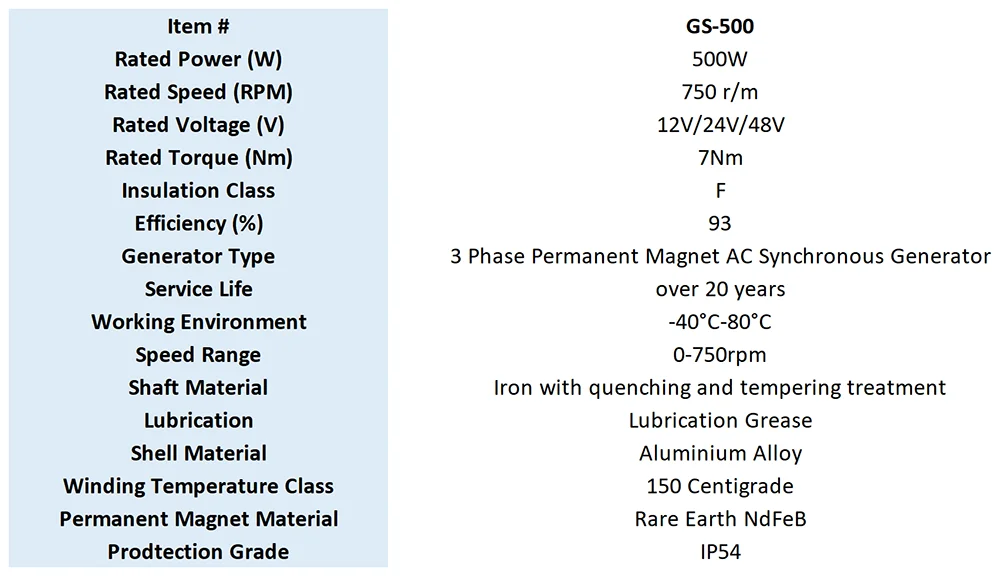 | Item # | GS-500 |
|---|---|
| Rated Power (W) | 500W |
| Rated Speed (RPM) | 750 r/m |
| Rated Voltage (V) | 12V/24V/48V |
| Rated Torque (Nm) | 7Nm |
| Insulation Class | F |
| Efficiency (%) | 93 |
| Generator Type | 3 Phase Permanent Magnet AC Synchronous Generator |
| Service Life | over 20 years |
| Working Environment | -40°C-80°C |
| Speed Range | 0-750rpm |
| Shaft Material | Iron with quenching and tempering treatment |
| Lubrication | Lubrication Grease |
| Shell Material | Aluminium Alloy |
| Winding Temperature Class | 150 Centigrade |
| Permanent Magnet Material | Rare Earth NdFeB |
| Prodtection Grade | IP54 |